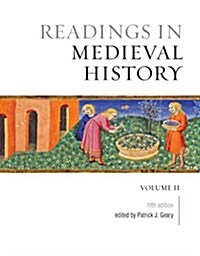 READINGS IN MEDIEVAL HISTORY

VOLUME II

fifth edition
edited by Patrick J. Geary